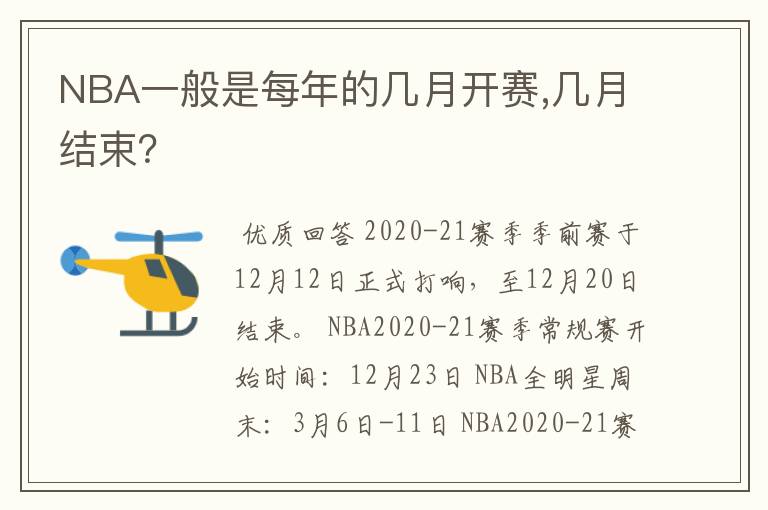 NBA一般是每年的几月开赛,几月结束?

优质回答 2020-21赛季季前赛于12月12日正式打响，至12月20日结束。NBA2020-21赛季常规赛开始时间：12月23日 NBA全明星周末：3月6日-11日 NBA2020-21赛